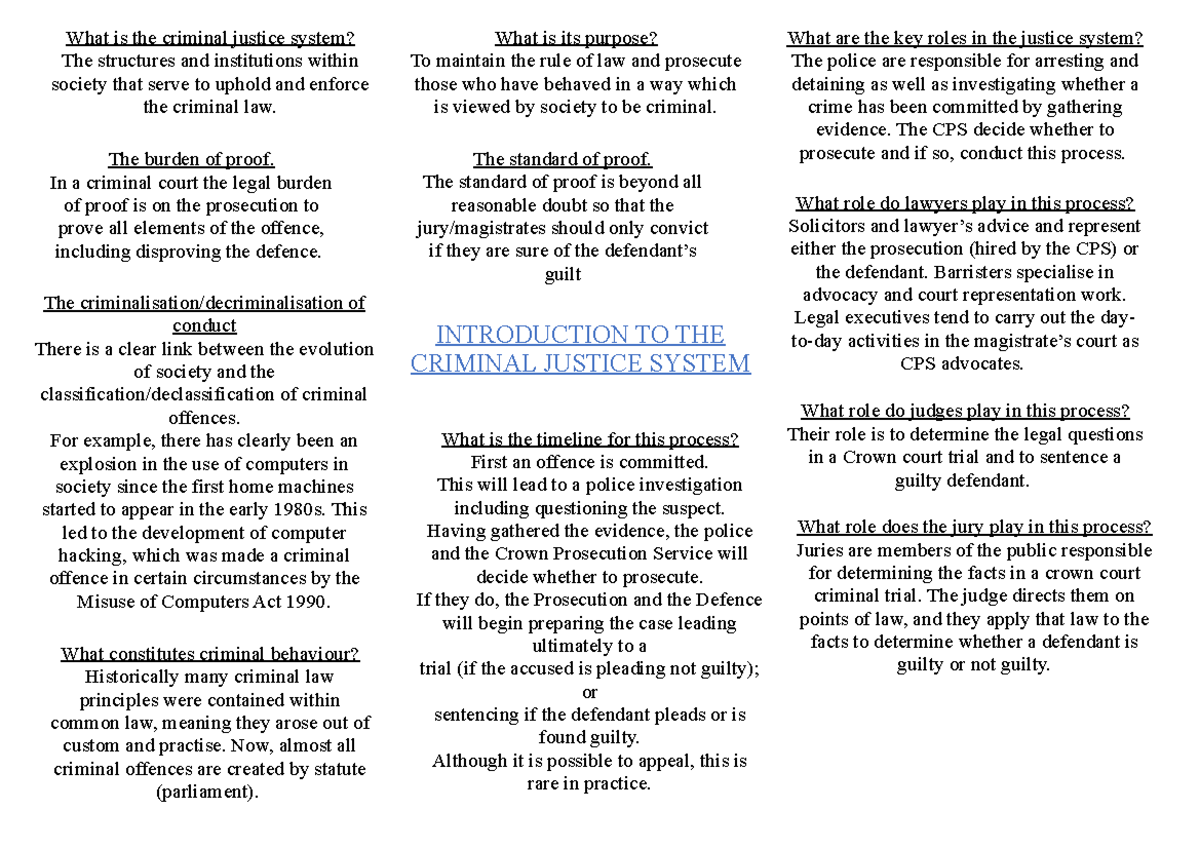 What is the criminal justice system?
The structures and institutions within society that serve to uphold and enforce the criminal law.

The burden of proof.
In a criminal court the legal burden of proof is on the prosecution to prove all elements of the offence, including disproving the defence.

The criminalisation/decriminalisation of conduct
There is a clear link between the evolution of society and the classification/declassification of criminal offences.
For example, there has clearly been an explosion in the use of computers in society since the first home machines started to appear in the early 1980s. This led to the development of computer hacking, which was made a criminal offence in certain circumstances by the Misuse of Computers Act 1990.

What constitutes criminal behaviour?
Historically many criminal law principles were contained within common law, meaning they arose out of custom and practise. Now, almost all criminal offences are created by statute (parliament).

What is its purpose?
To maintain the rule of law and prosecute those who have behaved in a way which is viewed by society to be criminal.

The standard of proof.
The standard of proof is beyond all reasonable doubt so that the jury/magistrates should only convict if they are sure of the defendant's guilt

INTRODUCTION TO THE CRIMINAL JUSTICE SYSTEM

What is the timeline for this process?
First an offence is committed.
This will lead to a police investigation including questioning the suspect.
Having gathered the evidence, the police and the Crown Prosecution Service will decide whether to prosecute.
If they do, the Prosecution and the Defence will begin preparing the case leading ultimately to a
trial (if the accused is pleading not guilty);
or
sentencing if the defendant pleads or is found guilty.
Although it is possible to appeal, this is rare in practice.

What are the key roles in the justice system?
The police are responsible for arresting and detaining as well as investigating whether a crime has been committed by gathering evidence. The CPS decide whether to prosecute and if so, conduct this process.

What role do lawyers play in this process?
Solicitors and lawyer's advice and represent either the prosecution (hired by the CPS) or the defendant. Barristers specialise in advocacy and court representation work. Legal executives tend to carry out the day-to-day activities in the magistrate's court as CPS advocates.

What role do judges play in this process?
Their role is to determine the legal questions in a Crown court trial and to sentence a guilty defendant.

What role does the jury play in this process?
Juries are members of the public responsible for determining the facts in a crown court criminal trial. The judge directs them on points of law, and they apply that law to the facts to determine whether a defendant is guilty or not guilty.